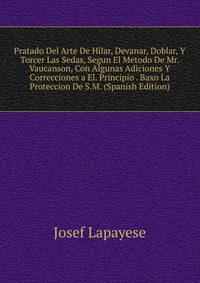 Pratado Del Arte De Hilar, Devanar, Doblar, Y Torcer Las Sedas, Segun El Metodo De Mr. Vaucanson, Con Algunas Adiciones Y Correcciones a El. Principio . Baxo La Proteccion De S.M. (Spanish Edition)

Josef Lapayese